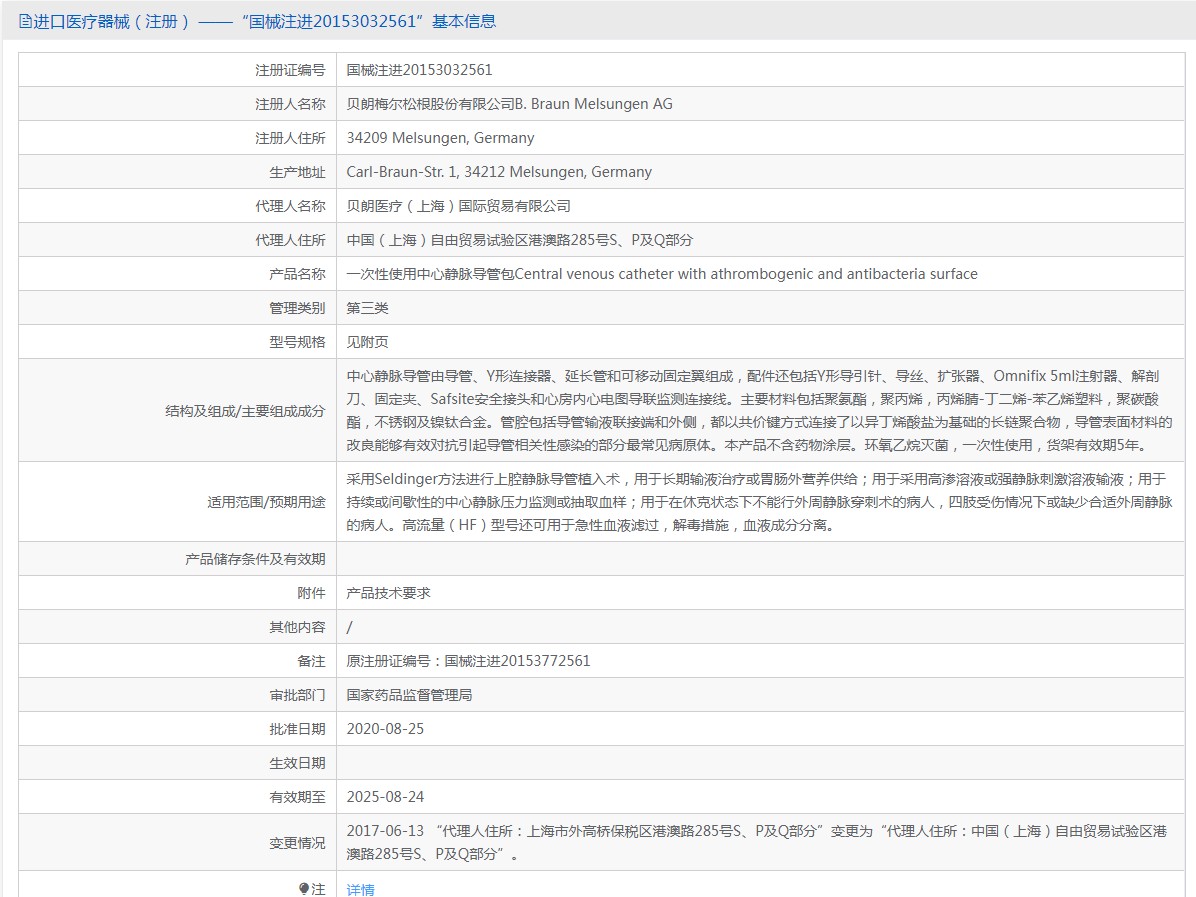 进口医疗器械（注册）——“国械注进20153032561”基本信息

| 注册证编号 | 国械注进20153032561 |
|---|---|
| 注册人名称 | 贝朗梅尔松根股份有限公司B. Braun Melsungen AG |
| 注册人住所 | 34209 Melsungen, Germany |
| 生产地址 | Carl-Braun-Str. 1, 34212 Melsungen, Germany |
| 代理人名称 | 贝朗医疗（上海）国际贸易有限公司 |
| 代理人住所 | 中国（上海）自由贸易试验区港澳路285号S、P及Q部分 |
| 产品名称 | 一次性使用中心静脉导管包Central venous catheter with athrombogenic and antibacteria surface |
| 管理类别 | 第三类 |
| 型号规格 | 见附页 |
| 结构及组成/主要组成成分 | 中心静脉导管由导管、Y形连接器、延长管和可移动固定翼组成，配件还包括Y形导引针、导丝、扩张器、Omnifix 5ml注射器、解剖刀、固定夹、Safsite安全接头和心房内心电图导联监测连接线。主要材料包括聚氨酯，聚丙烯，丙烯腈-丁二烯-苯乙烯塑料，聚碳酸酯，不锈钢及镍钛合金。管腔包括导管输液联接端和外侧，都以共价键方式连接了以异丁烯酸盐为基础的长链聚合物，导管表面材料的改良能够有效对抗引起导管相关性感染的部分最常见病原体。本产品不含药物涂层。环氧乙烷灭菌，一次性使用，货架有效期5年。 |
| 适用范围/预期用途 | 采用Seldinger方法进行上腔静脉导管植入术，用于长期输液治疗或胃肠外营养供给；用于采用高渗溶液或强静脉刺激溶液输液；用于持续或间歇性的中心静脉压力监测或抽取血样；用于在休克状态下不能行外周静脉穿刺术的病人，四肢受伤情况下或缺少合适外周静脉的病人。高流量（HF）型号还可用于急性血液滤过，解毒措施，血液成分分离。 |
| 产品储存条件及有效期 | |
| 附件 | 产品技术要求 |
| 其他内容 | / |
| 备注 | 原注册证编号：国械注进20153772561 |
| 审批部门 | 国家药品监督管理局 |
| 批准日期 | 2020-08-25 |
| 生效日期 | |
| 有效期至 | 2025-08-24 |
| 变更情况 | 2017-06-13 “代理人住所：上海市外高桥保税区港澳路285号S、P及Q部分”变更为“代理人住所：中国（上海）自由贸易试验区港澳路285号S、P及Q部分”。 |
| 注 | 详情 |